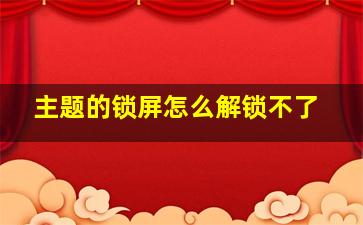 主题的锁屏怎么解锁不了